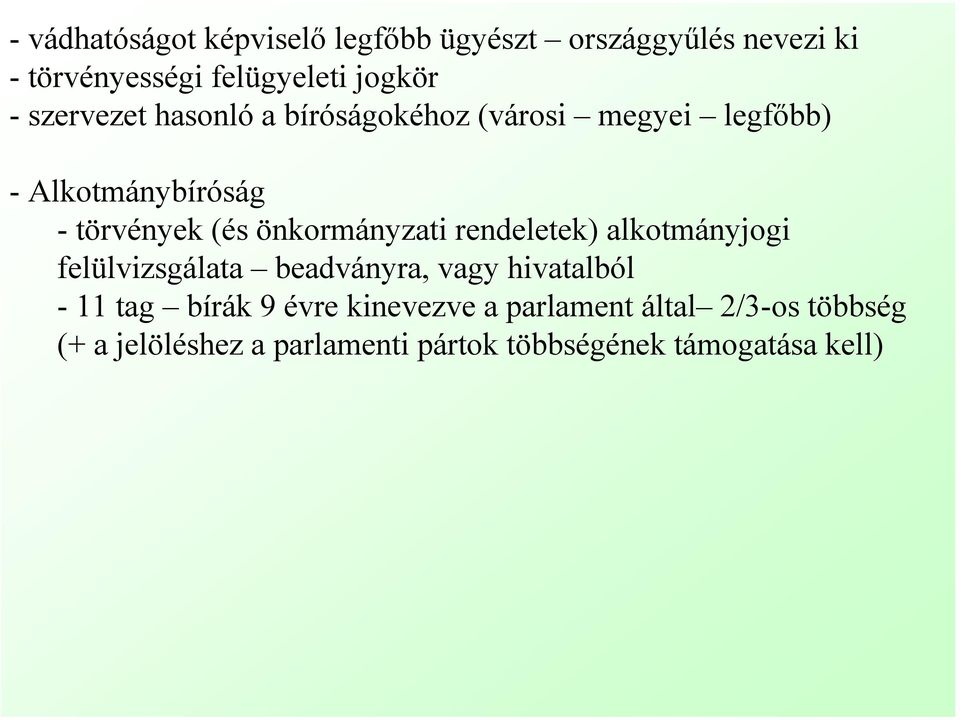 - vádhatóságot képviselő legfőbb ügyészt – országgyűlés nevezi ki
- törvényességi felügyeleti jogkör
- szervezet hasonló a bíróságokéhoz (városi – megyei – legfőbb)

- Alkotmánybíróság
- törvények (és önkormányzati rendeletek) alkotmányjogi felülvizsgálata – beadványra, vagy hivatalból
- 11 tag – bírák 9 évre kinevezve a parlament által– 2/3-os többség (+ a jelöléshez a parlamenti pártok többségének támogatása kell)